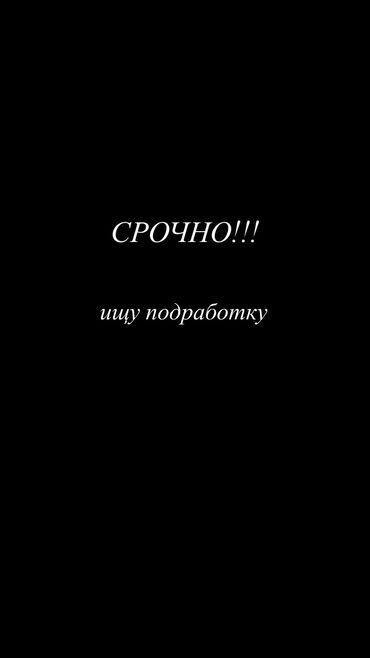 СРОЧНО!!!

ищу подработку